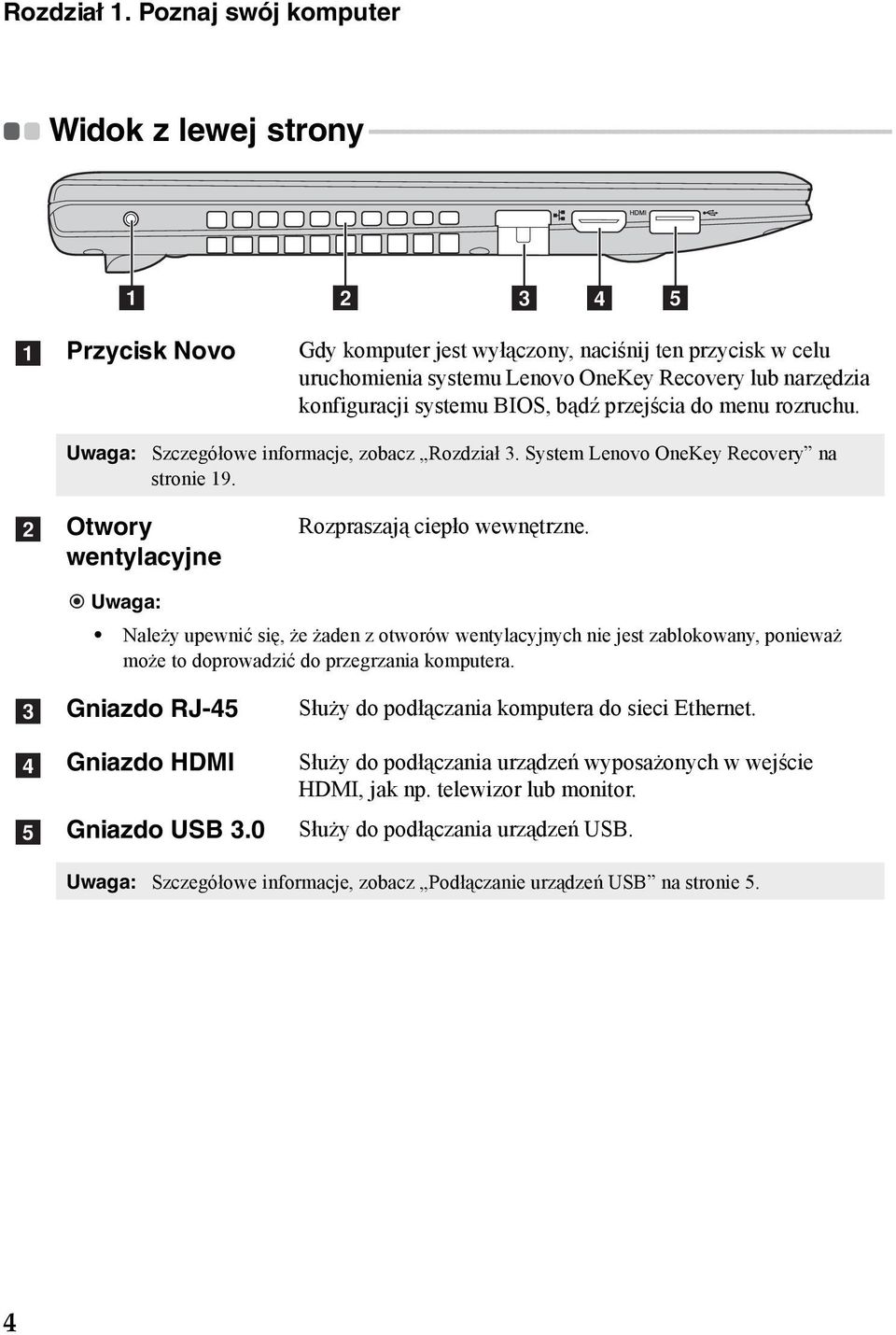 Rozdział 1. Poznaj swój komputer

Widok z lewej strony

HDMI

1 2 3 4 5

1 Przycisk Novo
Gdy komputer jest wyłączony, naciśnij ten przycisk w celu uruchomienia systemu Lenovo OneKey Recovery lub narzędzia konfiguracji systemu BIOS, bądź przejścia do menu rozruchu.

Uwaga: Szczegółowe informacje, zobacz „Rozdział 3. System Lenovo OneKey Recovery” na stronie 19.

2 Otwory wentylacyjne
Rozpraszają ciepło wewnętrzne.

Uwaga:

• Należy upewnić się, że żaden z otworów wentylacyjnych nie jest zablokowany, ponieważ może to doprowadzić do przegrzania komputera.

3 Gniazdo RJ-45
Służy do podłączania komputera do sieci Ethernet.

4 Gniazdo HDMI
Służy do podłączania urządzeń wyposażonych w wejście HDMI, jak np. telewizor lub monitor.

5 Gniazdo USB 3.0
Służy do podłączania urządzeń USB.

Uwaga: Szczegółowe informacje, zobacz „Podłączanie urządzeń USB” na stronie 5.

4